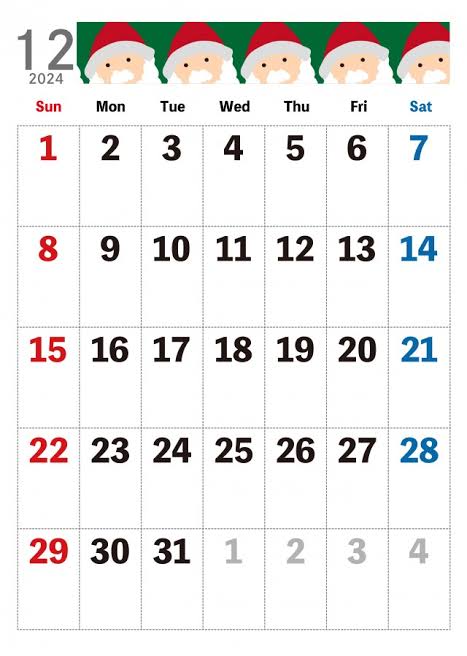 12
2024

| Sun | Mon | Tue | Wed | Thu | Fri | Sat |
|---|---|---|---|---|---|---|
| 1 | 2 | 3 | 4 | 5 | 6 | 7 |
| 8 | 9 | 10 | 11 | 12 | 13 | 14 |
| 15 | 16 | 17 | 18 | 19 | 20 | 21 |
| 22 | 23 | 24 | 25 | 26 | 27 | 28 |
| 29 | 30 | 31 | 1 | 2 | 3 | 4 |